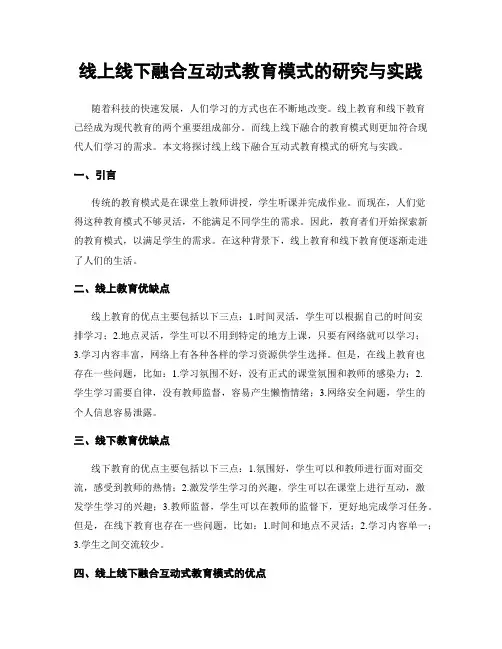 线上线下融合互动式教育模式的研究与实践

随着科技的快速发展，人们学习的方式也在不断地改变。线上教育和线下教育已经成为现代教育的两个重要组成部分。而线上线下融合的教育模式则更加符合现代人们学习的需求。本文将探讨线上线下融合互动式教育模式的研究与实践。

一、引言

传统的教育模式是在课堂上教师讲授，学生听课并完成作业。而现在，人们觉得这种教育模式不够灵活，不能满足不同学生的需求。因此，教育者们开始探索新的教育模式，以满足学生的需求。在这种背景下，线上教育和线下教育便逐渐走进了人们的生活。

二、线上教育优缺点

线上教育的优点主要包括以下三点：1.时间灵活，学生可以根据自己的时间安排学习；2.地点灵活，学生可以不用到特定的地方上课，只要有网络就可以学习；3.学习内容丰富，网络上有各种各样的学习资源供学生选择。但是，在线上教育也存在一些问题，比如：1.学习氛围不好，没有正式的课堂氛围和教师的感染力；2.学生学习需要自律，没有教师监督，容易产生懒惰情绪；3.网络安全问题，学生的个人信息容易泄露。

三、线下教育优缺点

线下教育的优点主要包括以下三点：1.氛围好，学生可以和教师进行面对面交流，感受到教师的热情；2.激发学生学习的兴趣，学生可以在课堂上进行互动，激发学生学习的兴趣；3.教师监督，学生可以在教师的监督下，更好地完成学习任务。但是，在线下教育也存在一些问题，比如：1.时间和地点不灵活；2.学习内容单一；3.学生之间交流较少。

四、线上线下融合互动式教育模式的优点